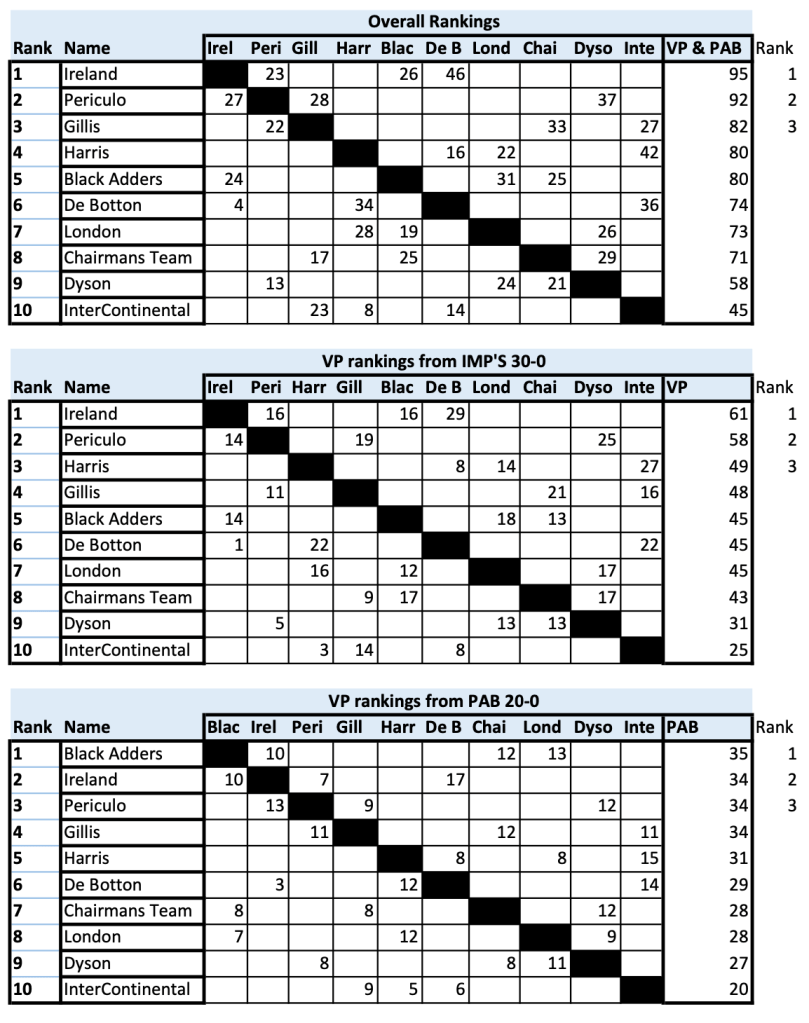 Overall Rankings

| Rank | Name | Irel | Peri | Gill | Harr | Blac | De B | Lond | Chai | Dyso | Inte | VP & PAB | Rank |
|---|---|---|---|---|---|---|---|---|---|---|---|---|---|
| 1 | Ireland | | 23 | | | 26 | 46 | | | | | 95 | 1 |
| 2 | Periculo | 27 | | 28 | | | | | | 37 | | 92 | 2 |
| 3 | Gillis | | 22 | | | | | | 33 | | 27 | 82 | 3 |
| 4 | Harris | | | | | | 16 | 22 | | | 42 | 80 | |
| 5 | Black Adders | 24 | | | | | | 31 | 25 | | | 80 | |
| 6 | De Botton | 4 | | | 34 | | | | | | 36 | 74 | |
| 7 | London | | | | 28 | 19 | | | | 26 | | 73 | |
| 8 | Chairmans Team | | | 17 | | 25 | | | | 29 | | 71 | |
| 9 | Dyson | | 13 | | | | | 24 | 21 | | | 58 | |
| 10 | InterContinental | | | 23 | 8 | | 14 | | | | | 45 | |

VP rankings from IMP'S 30-0

| Rank | Name | Irel | Peri | Harr | Gill | Blac | De B | Lond | Chai | Dyso | Inte | VP | Rank |
|---|---|---|---|---|---|---|---|---|---|---|---|---|---|
| 1 | Ireland | | 16 | | | 16 | 29 | | | | | 61 | 1 |
| 2 | Periculo | 14 | | | 19 | | | | | 25 | | 58 | 2 |
| 3 | Harris | | | | | | 8 | 14 | | | 27 | 49 | 3 |
| 4 | Gillis | | 11 | | | | | | 21 | | 16 | 48 | |
| 5 | Black Adders | 14 | | | | | | 18 | 13 | | | 45 | |
| 6 | De Botton | 1 | | 22 | | | | | | | 22 | 45 | |
| 7 | London | | | 16 | | 12 | | | | 17 | | 45 | |
| 8 | Chairmans Team | | | | 9 | 17 | | | | 17 | | 43 | |
| 9 | Dyson | | 5 | | | | | 13 | 13 | | | 31 | |
| 10 | InterContinental | | | 3 | 14 | | 8 | | | | | 25 | |

VP rankings from PAB 20-0

| Rank | Name | Blac | Irel | Peri | Gill | Harr | De B | Chai | Lond | Dyso | Inte | PAB | Rank |
|---|---|---|---|---|---|---|---|---|---|---|---|---|---|
| 1 | Black Adders | | 10 | | | | | 12 | 13 | | | 35 | 1 |
| 2 | Ireland | 10 | | 7 | | | 17 | | | | | 34 | 2 |
| 3 | Periculo | | 13 | | 9 | | | | | 12 | | 34 | 3 |
| 4 | Gillis | | | 11 | | | | 12 | | | 11 | 34 | |
| 5 | Harris | | | | | | 8 | | 8 | | 15 | 31 | |
| 6 | De Botton | | 3 | | | 12 | | | | | 14 | 29 | |
| 7 | Chairmans Team | 8 | | | 8 | | | | | 12 | | 28 | |
| 8 | London | 7 | | | | 12 | | | | 9 | | 28 | |
| 9 | Dyson | | | 8 | | | | 8 | 11 | | | 27 | |
| 10 | InterContinental | | | | 9 | 5 | 6 | | | | | 20 | |